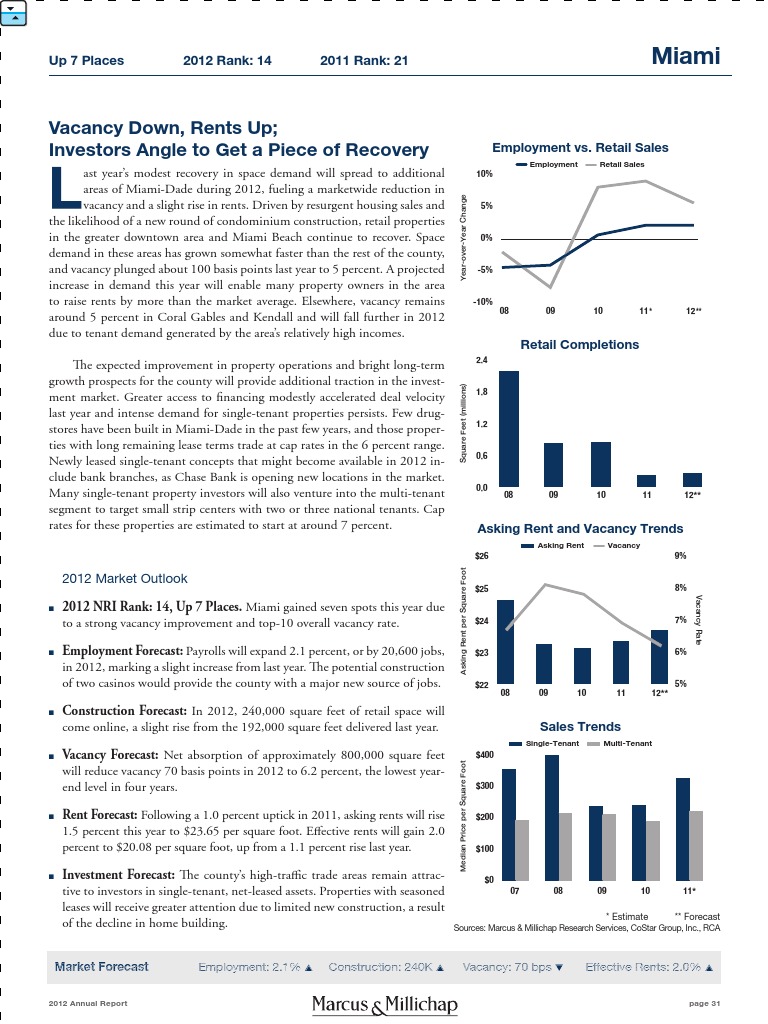 Up 7 Places 2012 Rank: 14 2011 Rank: 21 Miami

Vacancy Down, Rents Up;
Investors Angle to Get a Piece of Recovery

Last year's modest recovery in space demand will spread to additional areas of Miami-Dade during 2012, fueling a marketwide reduction in vacancy and a slight rise in rents. Driven by resurgent housing sales and the likelihood of a new round of condominium construction, retail properties in the greater downtown area and Miami Beach continue to recover. Space demand in these areas has grown somewhat faster than the rest of the county, and vacancy plunged about 100 basis points last year to 5 percent. A projected increase in demand this year will enable many property owners in the area to raise rents by more than the market average. Elsewhere, vacancy remains around 5 percent in Coral Gables and Kendall and will fall further in 2012 due to tenant demand generated by the area's relatively high incomes.

The expected improvement in property operations and bright long-term growth prospects for the county will provide additional traction in the investment market. Greater access to financing modestly accelerated deal velocity last year and intense demand for single-tenant properties persists. Few drugstores have been built in Miami-Dade in the past few years, and those properties with long remaining lease terms trade at cap rates in the 6 percent range. Newly leased single-tenant concepts that might become available in 2012 include bank branches, as Chase Bank is opening new locations in the market. Many single-tenant property investors will also venture into the multi-tenant segment to target small strip centers with two or three national tenants. Cap rates for these properties are estimated to start at around 7 percent.

2012 Market Outlook

■ 2012 NRI Rank: 14, Up 7 Places. Miami gained seven spots this year due to a strong vacancy improvement and top-10 overall vacancy rate.

■ Employment Forecast: Payrolls will expand 2.1 percent, or by 20,600 jobs, in 2012, marking a slight increase from last year. The potential construction of two casinos would provide the county with a major new source of jobs.

■ Construction Forecast: In 2012, 240,000 square feet of retail space will come online, a slight rise from the 192,000 square feet delivered last year.

■ Vacancy Forecast: Net absorption of approximately 800,000 square feet will reduce vacancy 70 basis points in 2012 to 6.2 percent, the lowest year-end level in four years.

■ Rent Forecast: Following a 1.0 percent uptick in 2011, asking rents will rise 1.5 percent this year to $23.65 per square foot. Effective rents will gain 2.0 percent to $20.08 per square foot, up from a 1.1 percent rise last year.

■ Investment Forecast: The county's high-traffic trade areas remain attractive to investors in single-tenant, net-leased assets. Properties with seasoned leases will receive greater attention due to limited new construction, a result of the decline in home building.

Employment vs. Retail Sales
Employment Retail Sales
Year-over-Year Change
10%
5%
0%
-5%
-10%
08 09 10 11* 12**

Retail Completions
Square Feet (millions)
2.4
1.8
1.2
0.6
0.0
08 09 10 11 12**

Asking Rent and Vacancy Trends
Asking Rent Vacancy
Asking Rent per Square Foot
$26
$25
$24
$23
$22
9%
8%
7%
6%
5%
Vacancy Rate
08 09 10 11 12**

Sales Trends
Single-Tenant Multi-Tenant
Median Price per Square Foot
$400
$300
$200
$100
$0
07 08 09 10 11*

* Estimate ** Forecast
Sources: Marcus & Millichap Research Services, CoStar Group, Inc., RCA

Market Forecast Employment: 2.1% ▲ Construction: 240K ▲ Vacancy: 70 bps ▼ Effective Rents: 2.0% ▲

2012 Annual Report Marcus & Millichap page 31